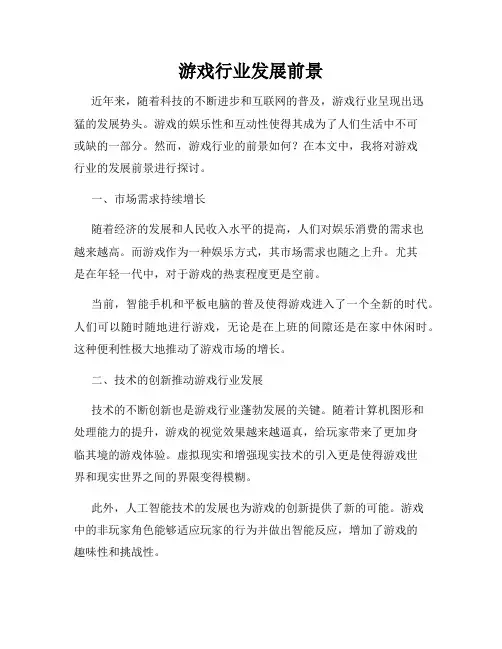 游戏行业发展前景

近年来，随着科技的不断进步和互联网的普及，游戏行业呈现出迅猛的发展势头。游戏的娱乐性和互动性使得其成为了人们生活中不可或缺的一部分。然而，游戏行业的前景如何？在本文中，我将对游戏行业的发展前景进行探讨。

一、市场需求持续增长

随着经济的发展和人民收入水平的提高，人们对娱乐消费的需求也越来越高。而游戏作为一种娱乐方式，其市场需求也随之上升。尤其是在年轻一代中，对于游戏的热衷程度更是空前。

当前，智能手机和平板电脑的普及使得游戏进入了一个全新的时代。人们可以随时随地进行游戏，无论是在上班的间隙还是在家中休闲时。这种便利性极大地推动了游戏市场的增长。

二、技术的创新推动游戏行业发展

技术的不断创新也是游戏行业蓬勃发展的关键。随着计算机图形和处理能力的提升，游戏的视觉效果越来越逼真，给玩家带来了更加身临其境的游戏体验。虚拟现实和增强现实技术的引入更是使得游戏世界和现实世界之间的界限变得模糊。

此外，人工智能技术的发展也为游戏的创新提供了新的可能。游戏中的非玩家角色能够适应玩家的行为并做出智能反应，增加了游戏的趣味性和挑战性。